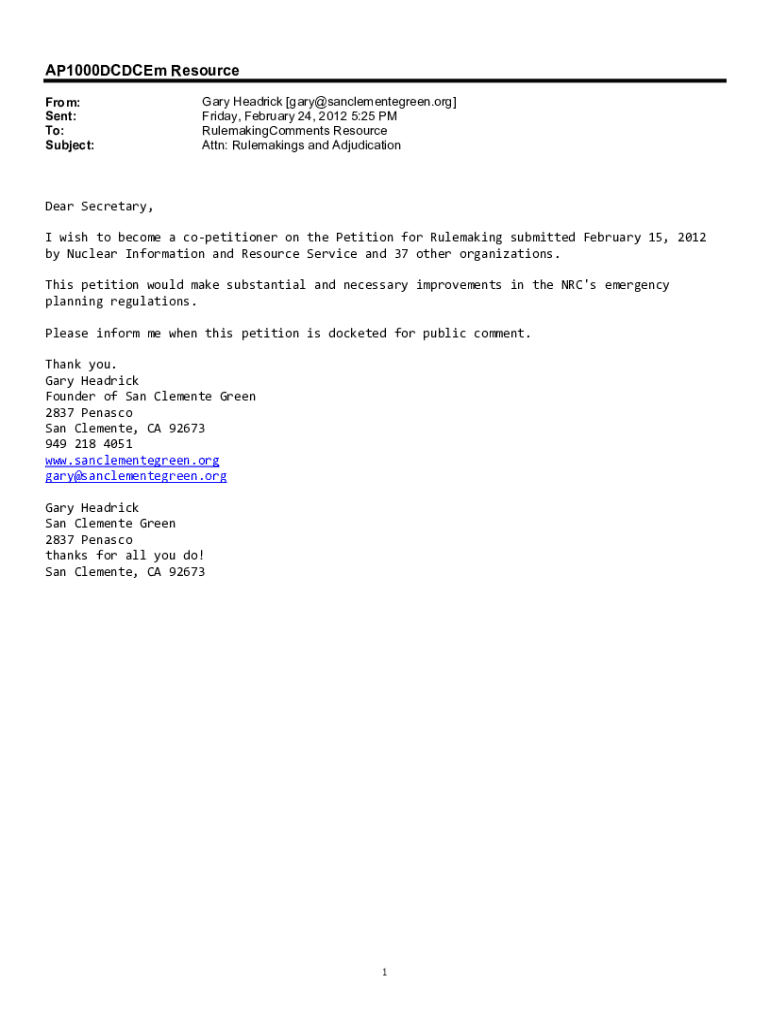 AP1000DCDCEm Resource

From: Gary Headrick [gary@sanclementegreen.org]
Sent: Friday, February 24, 2012 5:25 PM
To: RulemakingComments Resource
Subject: Attn: Rulemakings and Adjudication

Dear Secretary,

I wish to become a co-petitioner on the Petition for Rulemaking submitted February 15, 2012 by Nuclear Information and Resource Service and 37 other organizations.

This petition would make substantial and necessary improvements in the NRC's emergency planning regulations.

Please inform me when this petition is docketed for public comment.

Thank you.
Gary Headrick
Founder of San Clemente Green
2837 Penasco
San Clemente, CA 92673
949 218 4051
www.sanclementegreen.org
gary@sanclementegreen.org

Gary Headrick
San Clemente Green
2837 Penasco
thanks for all you do!
San Clemente, CA 92673

1